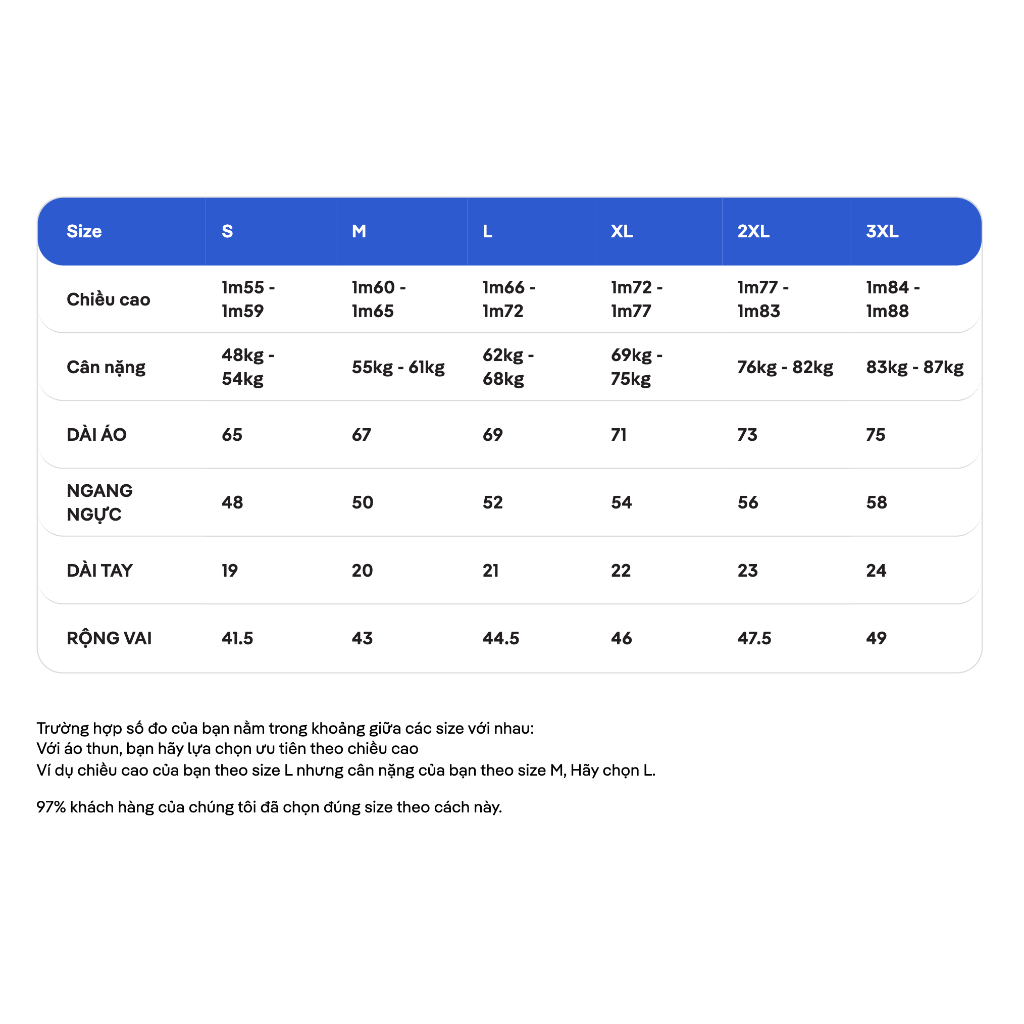 | Size | S | M | L | XL | 2XL | 3XL |
|---|---|---|---|---|---|---|
| Chiều cao | 1m55 - 1m59 | 1m60 - 1m65 | 1m66 - 1m72 | 1m72 - 1m77 | 1m77 - 1m83 | 1m84 - 1m88 |
| Cân nặng | 48kg - 54kg | 55kg - 61kg | 62kg - 68kg | 69kg - 75kg | 76kg - 82kg | 83kg - 87kg |
| DÀI ÁO | 65 | 67 | 69 | 71 | 73 | 75 |
| NGANG NGỰC | 48 | 50 | 52 | 54 | 56 | 58 |
| DÀI TAY | 19 | 20 | 21 | 22 | 23 | 24 |
| RỘNG VAI | 41.5 | 43 | 44.5 | 46 | 47.5 | 49 |

Trường hợp số đo của bạn nằm trong khoảng giữa các size với nhau:
Với áo thun, bạn hãy lựa chọn ưu tiên theo chiều cao
Ví dụ chiều cao của bạn theo size L nhưng cân nặng của bạn theo size M, Hãy chọn L.

97% khách hàng của chúng tôi đã chọn đúng size theo cách này.